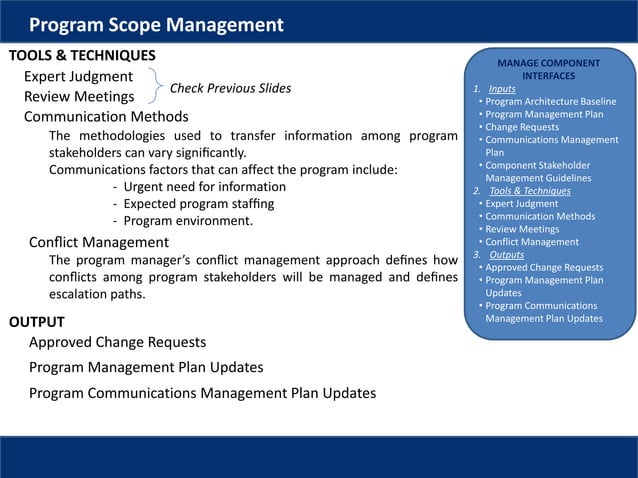 Program Scope Management

TOOLS & TECHNIQUES

Expert Judgment
Review Meetings

Check Previous Slides

Communication Methods

The methodologies used to transfer information among program stakeholders can vary significantly.

Communications factors that can affect the program include:

- Urgent need for information
- Expected program staffing
- Program environment.

Conflict Management

The program manager's conflict management approach defines how conflicts among program stakeholders will be managed and defines escalation paths.

OUTPUT

Approved Change Requests

Program Management Plan Updates

Program Communications Management Plan Updates

MANAGE COMPONENT INTERFACES

1. Inputs
• Program Architecture Baseline
• Program Management Plan
• Change Requests
• Communications Management Plan
• Component Stakeholder Management Guidelines
2. Tools & Techniques
• Expert Judgment
• Communication Methods
• Review Meetings
• Conflict Management
3. Outputs
• Approved Change Requests
• Program Management Plan Updates
• Program Communications Management Plan Updates